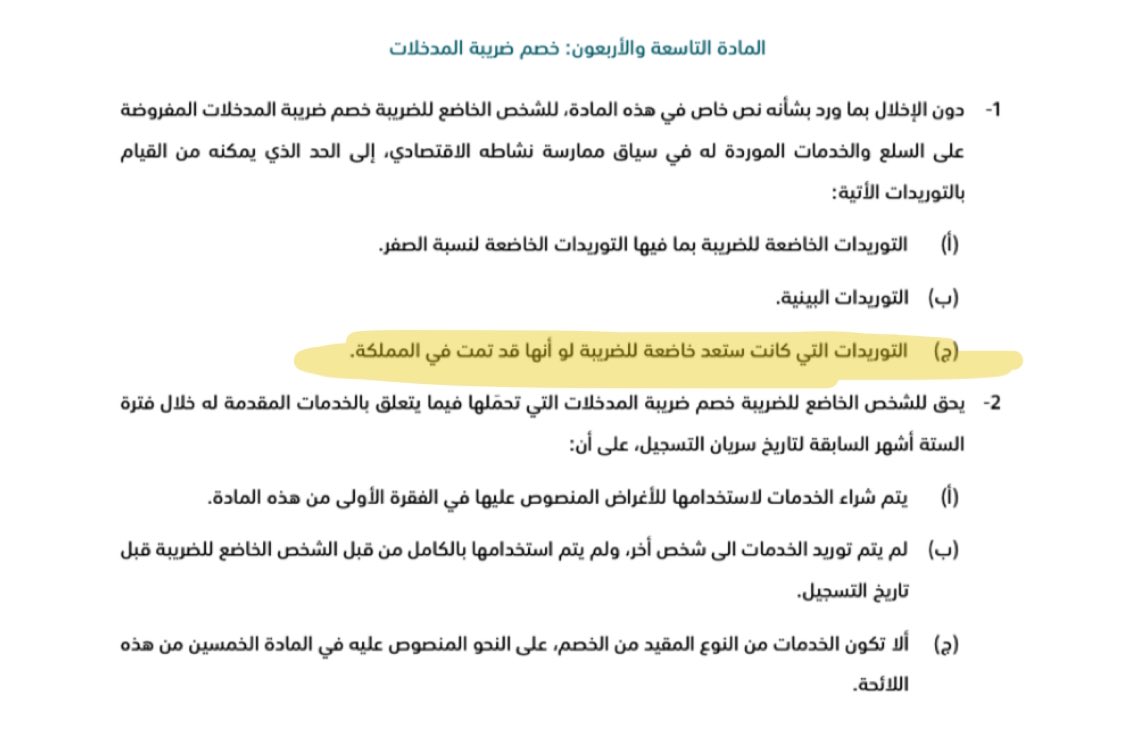 المادة التاسعة والأربعون: خصم ضريبة المدخلات

1- دون الإخلال بما ورد بشأنه نص خاص في هذه المادة، للشخص الخاضع للضريبة خصم ضريبة المدخلات المفروضة على السلع والخدمات الموردة له في سياق ممارسة نشاطه الاقتصادي، إلى الحد الذي يمكنه من القيام بالتوريدات الآتية:

(أ) التوريدات الخاضعة للضريبة بما فيها التوريدات الخاضعة لنسبة الصفر.

(ب) التوريدات البينية.

(ج) التوريدات التي كانت ستعد خاضعة للضريبة لو أنها قد تمت في المملكة.

2- يحق للشخص الخاضع للضريبة خصم ضريبة المدخلات التي تحمّلها فيما يتعلق بالخدمات المقدمة له خلال فترة الستة أشهر السابقة لتاريخ سريان التسجيل، على أن:

(أ) يتم شراء الخدمات لاستخدامها للأغراض المنصوص عليها في الفقرة الأولى من هذه المادة.

(ب) لم يتم توريد الخدمات الى شخص أخر، ولم يتم استخدامها بالكامل من قبل الشخص الخاضع للضريبة قبل تاريخ التسجيل.

(ج) ألا تكون الخدمات من النوع المقيد من الخصم، على النحو المنصوص عليه في المادة الخمسين من هذه اللائحة.